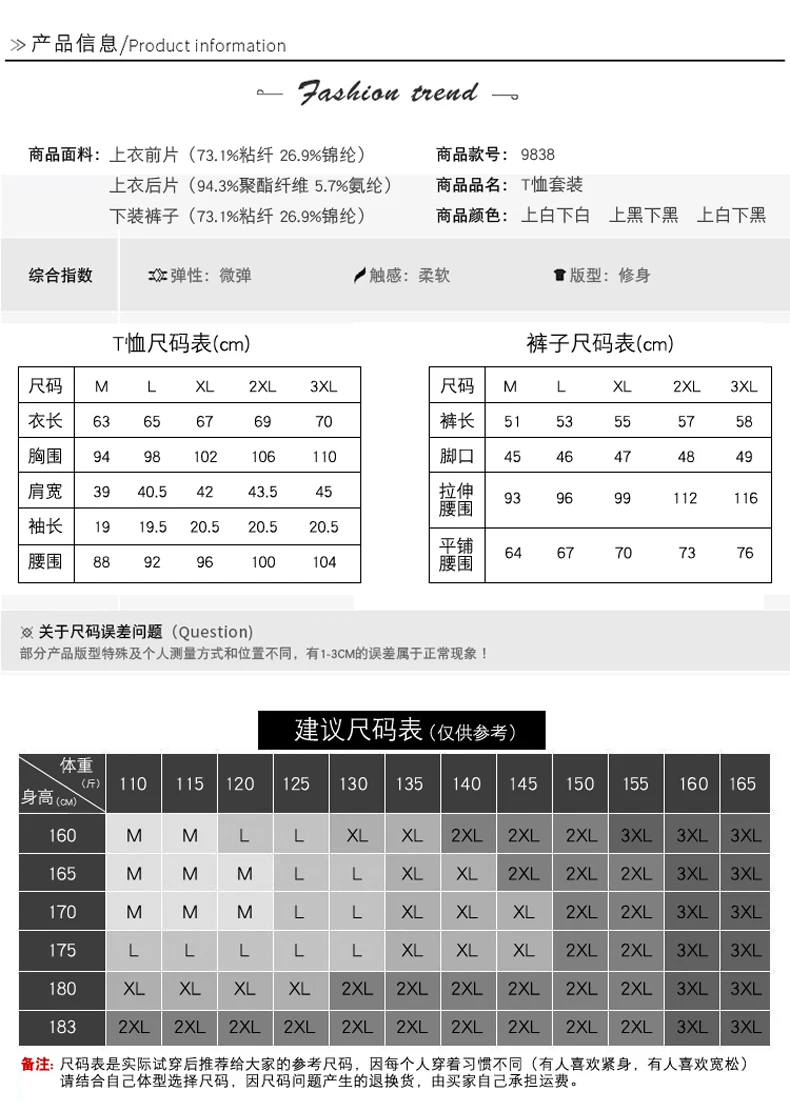 ≫产品信息/Product information

Fashion trend

商品面料：上衣前片（73.1%粘纤 26.9%锦纶）
上衣后片（94.3%聚酯纤维 5.7%氨纶）
下装裤子（73.1%粘纤 26.9%锦纶）

商品款号：9838
商品品名：T恤套装
商品颜色：上白下白 上黑下黑 上白下黑

综合指数 弹性：微弹 触感：柔软 版型：修身

T恤尺码表(cm)

| 尺码 | M | L | XL | 2XL | 3XL |
|---|---|---|---|---|---|
| 衣长 | 63 | 65 | 67 | 69 | 70 |
| 胸围 | 94 | 98 | 102 | 106 | 110 |
| 肩宽 | 39 | 40.5 | 42 | 43.5 | 45 |
| 袖长 | 19 | 19.5 | 20.5 | 20.5 | 20.5 |
| 腰围 | 88 | 92 | 96 | 100 | 104 |

裤子尺码表(cm)

| 尺码 | M | L | XL | 2XL | 3XL |
|---|---|---|---|---|---|
| 裤长 | 51 | 53 | 55 | 57 | 58 |
| 脚口 | 45 | 46 | 47 | 48 | 49 |
| 拉伸腰围 | 93 | 96 | 99 | 112 | 116 |
| 平铺腰围 | 64 | 67 | 70 | 73 | 76 |

※ 关于尺码误差问题（Question）
部分产品版型特殊及个人测量方式和位置不同，有1-3CM的误差属于正常现象！

建议尺码表（仅供参考）

| 体重(斤) 身高(CM) | 110 | 115 | 120 | 125 | 130 | 135 | 140 | 145 | 150 | 155 | 160 | 165 |
|---|---|---|---|---|---|---|---|---|---|---|---|---|
| 160 | M | M | L | L | XL | XL | 2XL | 2XL | 2XL | 3XL | 3XL | 3XL |
| 165 | M | M | M | L | L | XL | XL | 2XL | 2XL | 2XL | 3XL | 3XL |
| 170 | M | M | M | L | L | XL | XL | XL | 2XL | 2XL | 3XL | 3XL |
| 175 | L | L | L | L | L | XL | XL | XL | 2XL | 2XL | 3XL | 3XL |
| 180 | XL | XL | XL | XL | 2XL | 2XL | 2XL | 2XL | 2XL | 2XL | 3XL | 3XL |
| 183 | 2XL | 2XL | 2XL | 2XL | 2XL | 2XL | 2XL | 2XL | 2XL | 2XL | 3XL | 3XL |

备注：尺码表是实际试穿后推荐给大家的参考尺码，因每个人穿着习惯不同（有人喜欢紧身，有人喜欢宽松）请结合自己体型选择尺码，因尺码问题产生的退换货，由买家自己承担运费。